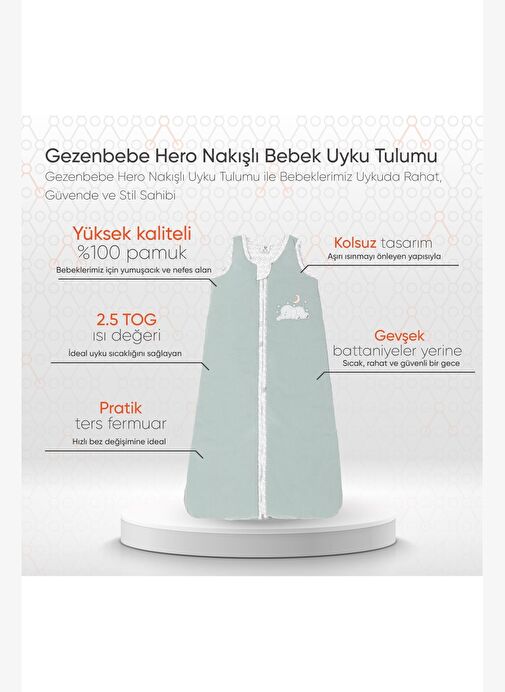 Gezenbebe Hero Nakışlı Bebek Uyku Tulumu

Gezenbebe Hero Nakışlı Uyku Tulumu ile Bebeklerimiz Uykuda Rahat, Güvende ve Stil Sahibi

Yüksek kaliteli
%100 pamuk
Bebeklerimiz için yumuşacık ve nefes alan

2.5 TOG
ısı değeri
İdeal uyku sıcaklığını sağlayan

Pratik
ters fermuar
Hızlı bez değişimine ideal

Kolsuz tasarım
Aşırı ısınmayı önleyen yapısıyla

Gevşek
battaniyeler yerine
Sıcak, rahat ve güvenli bir gece